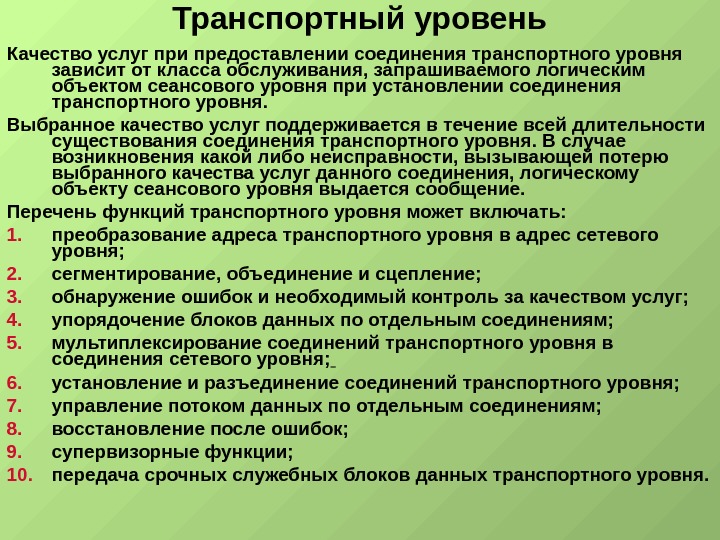 Транспортный уровень

Качество услуг при предоставлении соединения транспортного уровня зависит от класса обслуживания, запрашиваемого логическим объектом сеансового уровня при установлении соединения транспортного уровня.

Выбранное качество услуг поддерживается в течение всей длительности существования соединения транспортного уровня. В случае возникновения какой либо неисправности, вызывающей потерю выбранного качества услуг данного соединения, логическому объекту сеансового уровня выдается сообщение.

Перечень функций транспортного уровня может включать:

1. преобразование адреса транспортного уровня в адрес сетевого уровня;
2. сегментирование, объединение и сцепление;
3. обнаружение ошибок и необходимый контроль за качеством услуг;
4. упорядочение блоков данных по отдельным соединениям;
5. мультиплексирование соединений транспортного уровня в соединения сетевого уровня;
6. установление и разъединение соединений транспортного уровня;
7. управление потоком данных по отдельным соединениям;
8. восстановление после ошибок;
9. супервизорные функции;
10. передача срочных служебных блоков данных транспортного уровня.